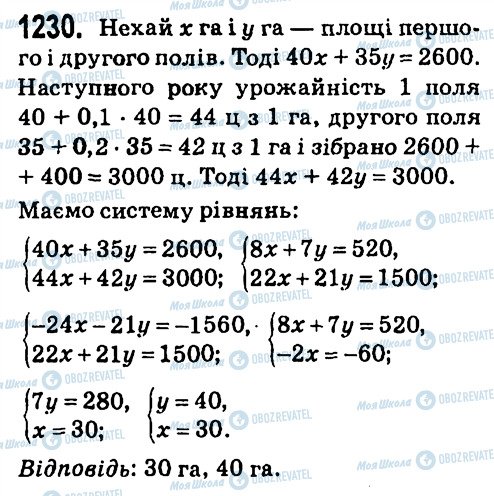 1230. Нехай $x$ га і $y$ га — площі першого і другого полів. Тоді $40x + 35y = 2600$. Наступного року урожайність 1 поля $40 + 0,1 \cdot 40 = 44$ ц з 1 га, другого поля $35 + 0,2 \cdot 35 = 42$ ц з 1 га і зібрано $2600 + 400 = 3000$ ц. Тоді $44x + 42y = 3000$.

Маємо систему рівнянь:

$\begin{cases} 40x + 35y = 2600, \\ 44x + 42y = 3000; \end{cases}$ $\begin{cases} 8x + 7y = 520, \\ 22x + 21y = 1500; \end{cases}$

$\begin{cases} -24x - 21y = -1560, \\ 22x + 21y = 1500; \end{cases}$ $\begin{cases} 8x + 7y = 520, \\ -2x = -60; \end{cases}$

$\begin{cases} 7y = 280, \\ x = 30; \end{cases}$ $\begin{cases} y = 40, \\ x = 30. \end{cases}$

Відповідь: 30 га, 40 га.

Моя Школа OBOZREVATEL